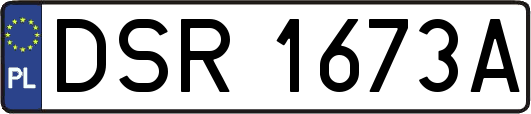 PL
DSR 1673A